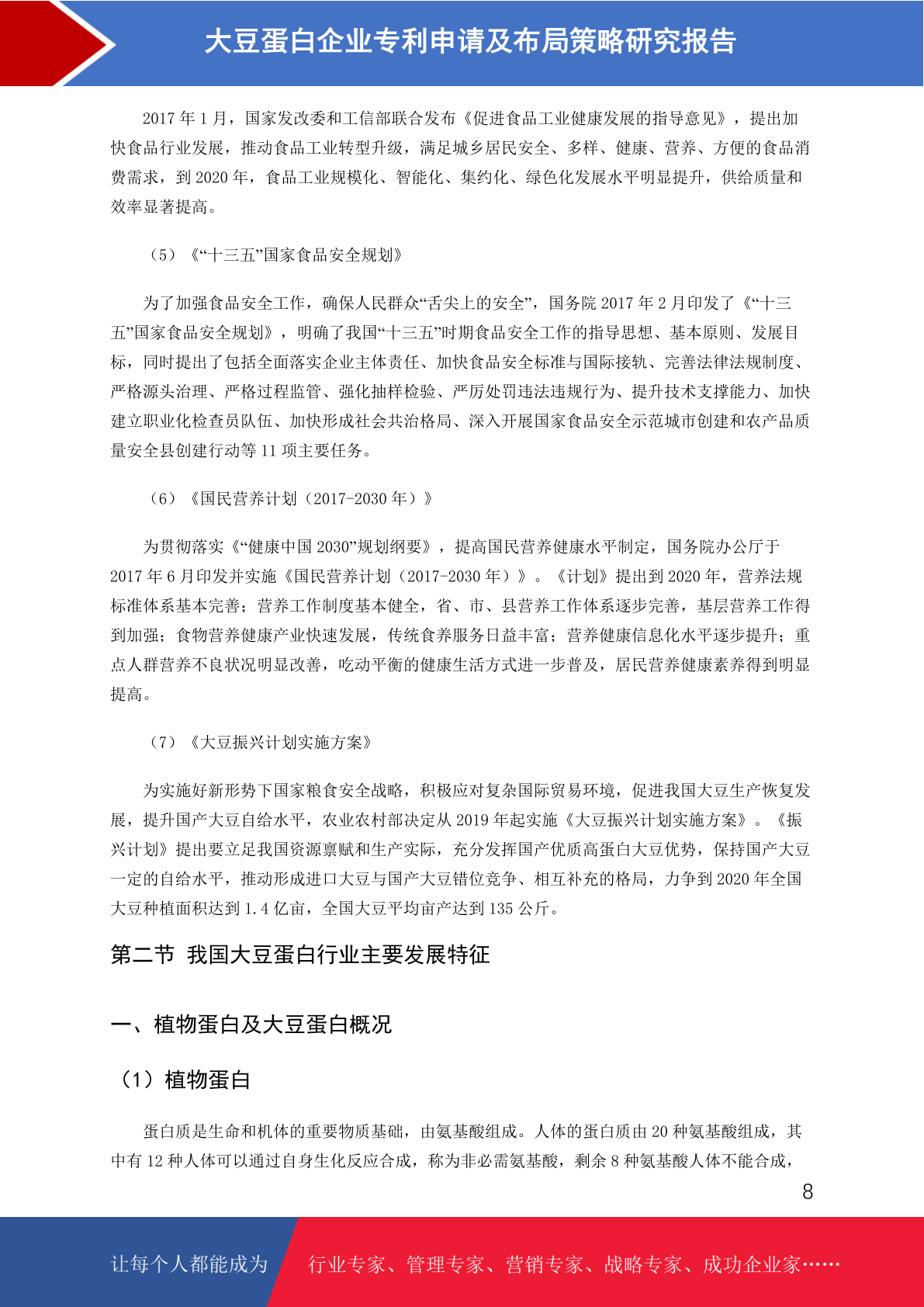 大豆蛋白企业专利申请及布局策略研究报告

2017 年 1 月，国家发改委和工信部联合发布《促进食品工业健康发展的指导意见》，提出加快食品行业发展，推动食品工业转型升级，满足城乡居民安全、多样、健康、营养、方便的食品消费需求，到 2020 年，食品工业规模化、智能化、集约化、绿色化发展水平明显提升，供给质量和效率显著提高。

（5）《“十三五”国家食品安全规划》

为了加强食品安全工作，确保人民群众“舌尖上的安全”，国务院 2017 年 2 月印发了《“十三五”国家食品安全规划》，明确了我国“十三五”时期食品安全工作的指导思想、基本原则、发展目标，同时提出了包括全面落实企业主体责任、加快食品安全标准与国际接轨、完善法律法规制度、严格源头治理、严格过程监管、强化抽样检验、严厉处罚违法违规行为、提升技术支撑能力、加快建立职业化检查员队伍、加快形成社会共治格局、深入开展国家食品安全示范城市创建和农产品质量安全县创建行动等 11 项主要任务。

（6）《国民营养计划（2017-2030 年）》

为贯彻落实《“健康中国 2030”规划纲要》，提高国民营养健康水平制定，国务院办公厅于 2017 年 6 月印发并实施《国民营养计划（2017-2030 年）》。《计划》提出到 2020 年，营养法规标准体系基本完善；营养工作制度基本健全，省、市、县营养工作体系逐步完善，基层营养工作得到加强；食物营养健康产业快速发展，传统食养服务日益丰富；营养健康信息化水平逐步提升；重点人群营养不良状况明显改善，吃动平衡的健康生活方式进一步普及，居民营养健康素养得到明显提高。

（7）《大豆振兴计划实施方案》

为实施好新形势下国家粮食安全战略，积极应对复杂国际贸易环境，促进我国大豆生产恢复发展，提升国产大豆自给水平，农业农村部决定从 2019 年起实施《大豆振兴计划实施方案》。《振兴计划》提出要立足我国资源禀赋和生产实际，充分发挥国产优质高蛋白大豆优势，保持国产大豆一定的自给水平，推动形成进口大豆与国产大豆错位竞争、相互补充的格局，力争到 2020 年全国大豆种植面积达到 1.4 亿亩，全国大豆平均亩产达到 135 公斤。

第二节 我国大豆蛋白行业主要发展特征

一、植物蛋白及大豆蛋白概况

（1）植物蛋白

蛋白质是生命和机体的重要物质基础，由氨基酸组成。人体的蛋白质由 20 种氨基酸组成，其中有 12 种人体可以通过自身生化反应合成，称为非必需氨基酸，剩余 8 种氨基酸人体不能合成，

8

让每个人都能成为 行业专家、管理专家、营销专家、战略专家、成功企业家……